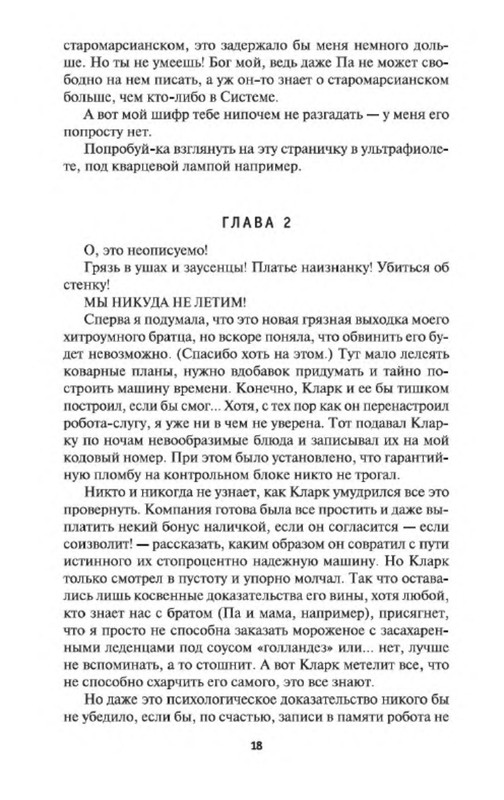 старомарсианском, это задержало бы меня немного дольше. Но ты не умеешь! Бог мой, ведь даже Па не может свободно на нем писать, а уж он-то знает о старомарсианском больше, чем кто-либо в Системе.

А вот мой шифр тебе нипочем не разгадать — у меня его попросту нет.

Попробуй-ка взглянуть на эту страничку в ультрафиолете, под кварцевой лампой например.

ГЛАВА 2

О, это неописуемо!

Грязь в ушах и заусенцы! Платье наизнанку! Убиться об стенку!

МЫ НИКУДА НЕ ЛЕТИМ!

Сперва я подумала, что это новая грязная выходка моего хитроумного братца, но вскоре поняла, что обвинить его будет невозможно. (Спасибо хоть на этом.) Тут мало лелеять коварные планы, нужно вдобавок придумать и тайно построить машину времени. Конечно, Кларк и ее бы тишком построил, если бы смог... Хотя, с тех пор как он перенастроил робота-слугу, я уже ни в чем не уверена. Тот подавал Кларку по ночам невообразимые блюда и записывал их на мой кодовый номер. При этом было установлено, что гарантийную пломбу на контрольном блоке никто не трогал.

Никто и никогда не узнает, как Кларк умудрился все это провернуть. Компания готова была все простить и даже выплатить некий бонус наличкой, если он согласится — если соизволит! — рассказать, каким образом он совратил с пути истинного их стопроцентно надежную машину. Но Кларк только смотрел в пустоту и упорно молчал. Так что оставались лишь косвенные доказательства его вины, хотя любой, кто знает нас с братом (Па и мама, например), присягнет, что я просто не способна заказать мороженое с засахаренными леденцами под соусом «голландез» или... нет, лучше не вспоминать, а то стошнит. А вот Кларк метелит все, что не способно схарчить его самого, это все знают.

Но даже это психологическое доказательство никого бы не убедило, если бы, по счастью, записи в памяти робота не

18